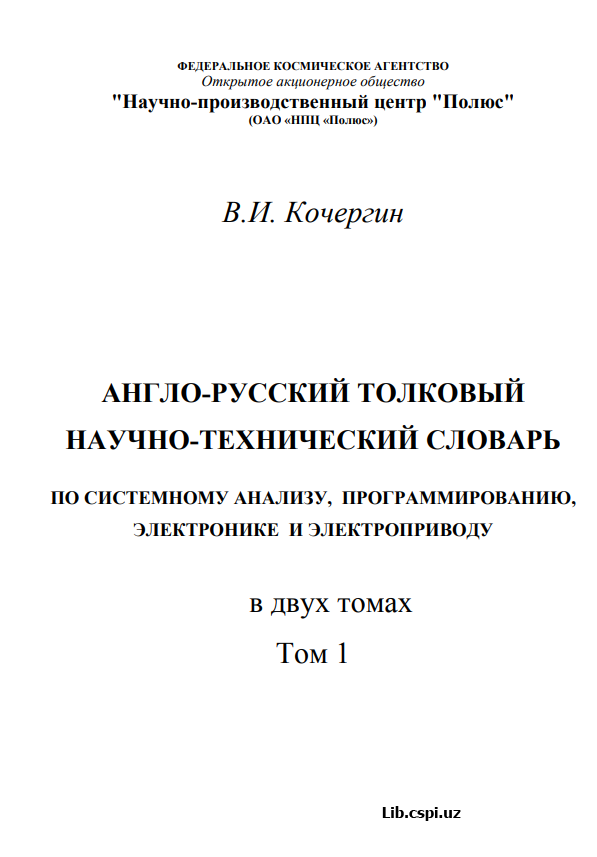 ФЕДЕРАЛЬНОЕ КОСМИЧЕСКОЕ АГЕНТСТВО
Открытое акционерное общество
"Научно-производственный центр "Полюс"
(ОАО «НПЦ «Полюс»)

В.И. Кочергин

АНГЛО-РУССКИЙ ТОЛКОВЫЙ
НАУЧНО-ТЕХНИЧЕСКИЙ СЛОВАРЬ

ПО СИСТЕМНОМУ АНАЛИЗУ, ПРОГРАММИРОВАНИЮ, ЭЛЕКТРОНИКЕ И ЭЛЕКТРОПРИВОДУ

в двух томах
Том 1

Lib.cspi.uz